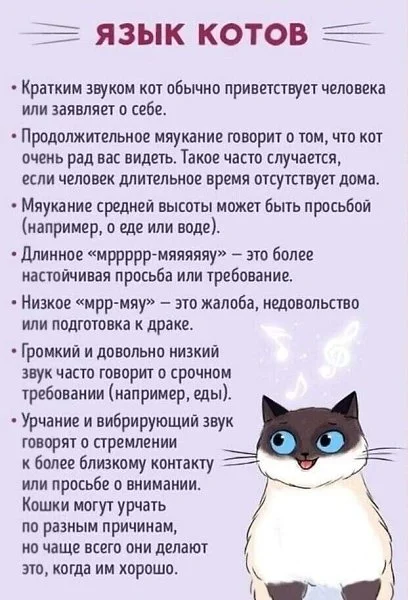 ЯЗЫК КОТОВ

• Кратким звуком кот обычно приветствует человека или заявляет о себе.

• Продолжительное мяукание говорит о том, что кот очень рад вас видеть. Такое часто случается, если человек длительное время отсутствует дома.

• Мяукание средней высоты может быть просьбой (например, о еде или воде).

• Длинное «мррррр-мяяяяяу» – это более настойчивая просьба или требование.

• Низкое «мрр-мяу» – это жалоба, недовольство или подготовка к драке.

• Громкий и довольно низкий звук часто говорит о срочном требовании (например, еды).

• Урчание и вибрирующий звук говорят о стремлении к более близкому контакту или просьбе о внимании. Кошки могут урчать по разным причинам, но чаще всего они делают это, когда им хорошо.